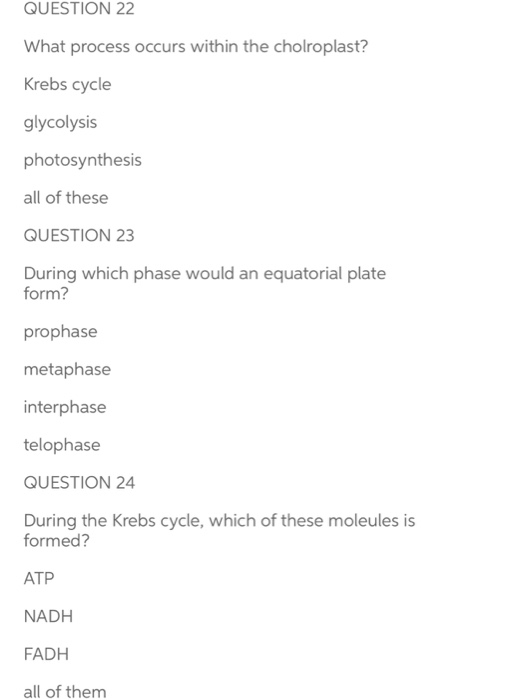 QUESTION 22

What process occurs within the cholroplast?

Krebs cycle

glycolysis

photosynthesis

all of these

QUESTION 23

During which phase would an equatorial plate form?

prophase

metaphase

interphase

telophase

QUESTION 24

During the Krebs cycle, which of these moleules is formed?

ATP

NADH

FADH

all of them